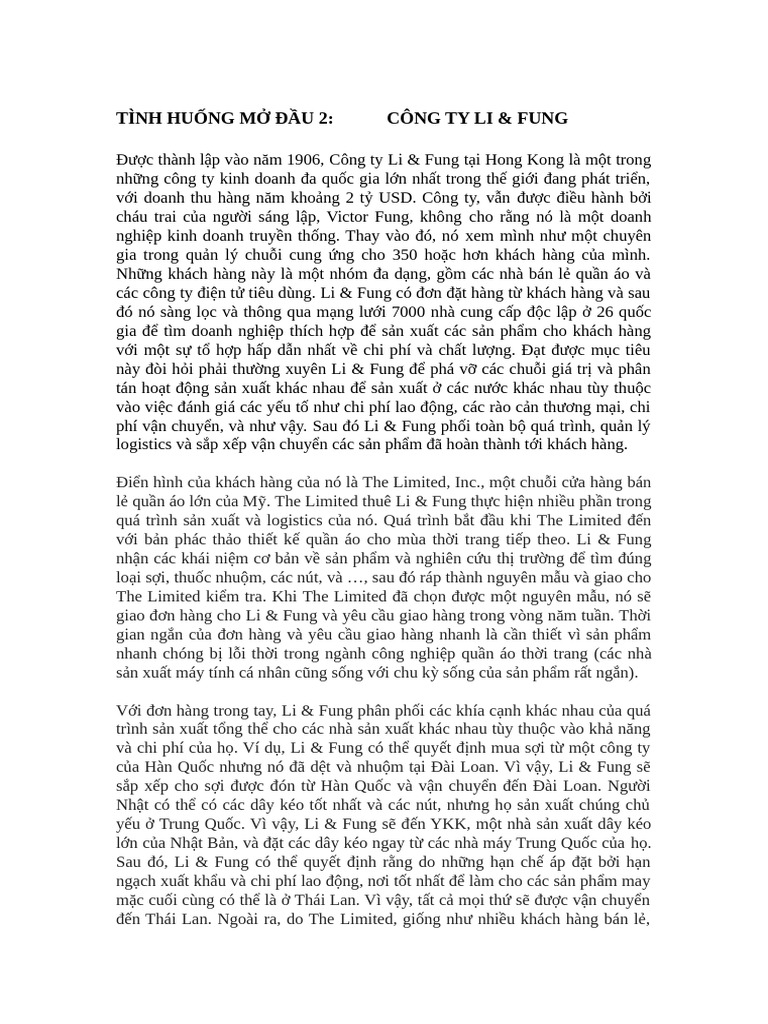 TÌNH HUỐNG MỞ ĐẦU 2: CÔNG TY LI & FUNG

Được thành lập vào năm 1906, Công ty Li & Fung tại Hong Kong là một trong những công ty kinh doanh đa quốc gia lớn nhất trong thế giới đang phát triển, với doanh thu hàng năm khoảng 2 tỷ USD. Công ty, vẫn được điều hành bởi cháu trai của người sáng lập, Victor Fung, không cho rằng nó là một doanh nghiệp kinh doanh truyền thống. Thay vào đó, nó xem mình như một chuyên gia trong quản lý chuỗi cung ứng cho 350 hoặc hơn khách hàng của mình. Những khách hàng này là một nhóm đa dạng, gồm các nhà bán lẻ quần áo và các công ty điện tử tiêu dùng. Li & Fung có đơn đặt hàng từ khách hàng và sau đó nó sàng lọc và thông qua mạng lưới 7000 nhà cung cấp độc lập ở 26 quốc gia để tìm doanh nghiệp thích hợp để sản xuất các sản phẩm cho khách hàng với một sự tổ hợp hấp dẫn nhất về chi phí và chất lượng. Đạt được mục tiêu này đòi hỏi phải thường xuyên Li & Fung để phá vỡ các chuỗi giá trị và phân tán hoạt động sản xuất khác nhau để sản xuất ở các nước khác nhau tùy thuộc vào việc đánh giá các yếu tố như chi phí lao động, các rào cản thương mại, chi phí vận chuyển, và như vậy. Sau đó Li & Fung phối toàn bộ quá trình, quản lý logistics và sắp xếp vận chuyển các sản phẩm đã hoàn thành tới khách hàng.

Điển hình của khách hàng của nó là The Limited, Inc., một chuỗi cửa hàng bán lẻ quần áo lớn của Mỹ. The Limited thuê Li & Fung thực hiện nhiều phần trong quá trình sản xuất và logistics của nó. Quá trình bắt đầu khi The Limited đến với bản phác thảo thiết kế quần áo cho mùa thời trang tiếp theo. Li & Fung nhận các khái niệm cơ bản về sản phẩm và nghiên cứu thị trường để tìm đúng loại sợi, thuốc nhuộm, các nút, và …, sau đó ráp thành nguyên mẫu và giao cho The Limited kiểm tra. Khi The Limited đã chọn được một nguyên mẫu, nó sẽ giao đơn hàng cho Li & Fung và yêu cầu giao hàng trong vòng năm tuần. Thời gian ngắn của đơn hàng và yêu cầu giao hàng nhanh là cần thiết vì sản phẩm nhanh chóng bị lỗi thời trong ngành công nghiệp quần áo thời trang (các nhà sản xuất máy tính cá nhân cũng sống với chu kỳ sống của sản phẩm rất ngắn).

Với đơn hàng trong tay, Li & Fung phân phối các khía cạnh khác nhau của quá trình sản xuất tổng thể cho các nhà sản xuất khác nhau tùy thuộc vào khả năng và chi phí của họ. Ví dụ, Li & Fung có thể quyết định mua sợi từ một công ty của Hàn Quốc nhưng nó đã dệt và nhuộm tại Đài Loan. Vì vậy, Li & Fung sẽ sắp xếp cho sợi được đón từ Hàn Quốc và vận chuyển đến Đài Loan. Người Nhật có thể có các dây kéo tốt nhất và các nút, nhưng họ sản xuất chúng chủ yếu ở Trung Quốc. Vì vậy, Li & Fung sẽ đến YKK, một nhà sản xuất dây kéo lớn của Nhật Bản, và đặt các dây kéo ngay từ các nhà máy Trung Quốc của họ. Sau đó, Li & Fung có thể quyết định rằng do những hạn chế áp đặt bởi hạn ngạch xuất khẩu và chi phí lao động, nơi tốt nhất để làm cho các sản phẩm may mặc cuối cùng có thể là ở Thái Lan. Vì vậy, tất cả mọi thứ sẽ được vận chuyển đến Thái Lan. Ngoài ra, do The Limited, giống như nhiều khách hàng bán lẻ,